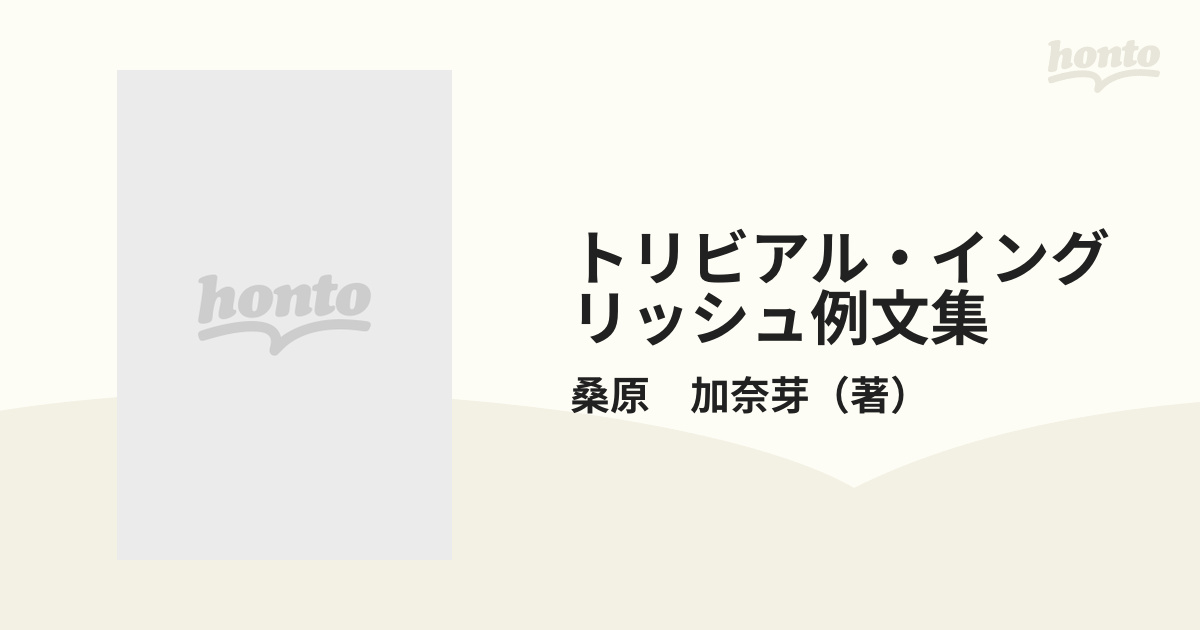 honto

honto

トリビアル・イングリッシュ例文集

桑原　加奈芽（著）